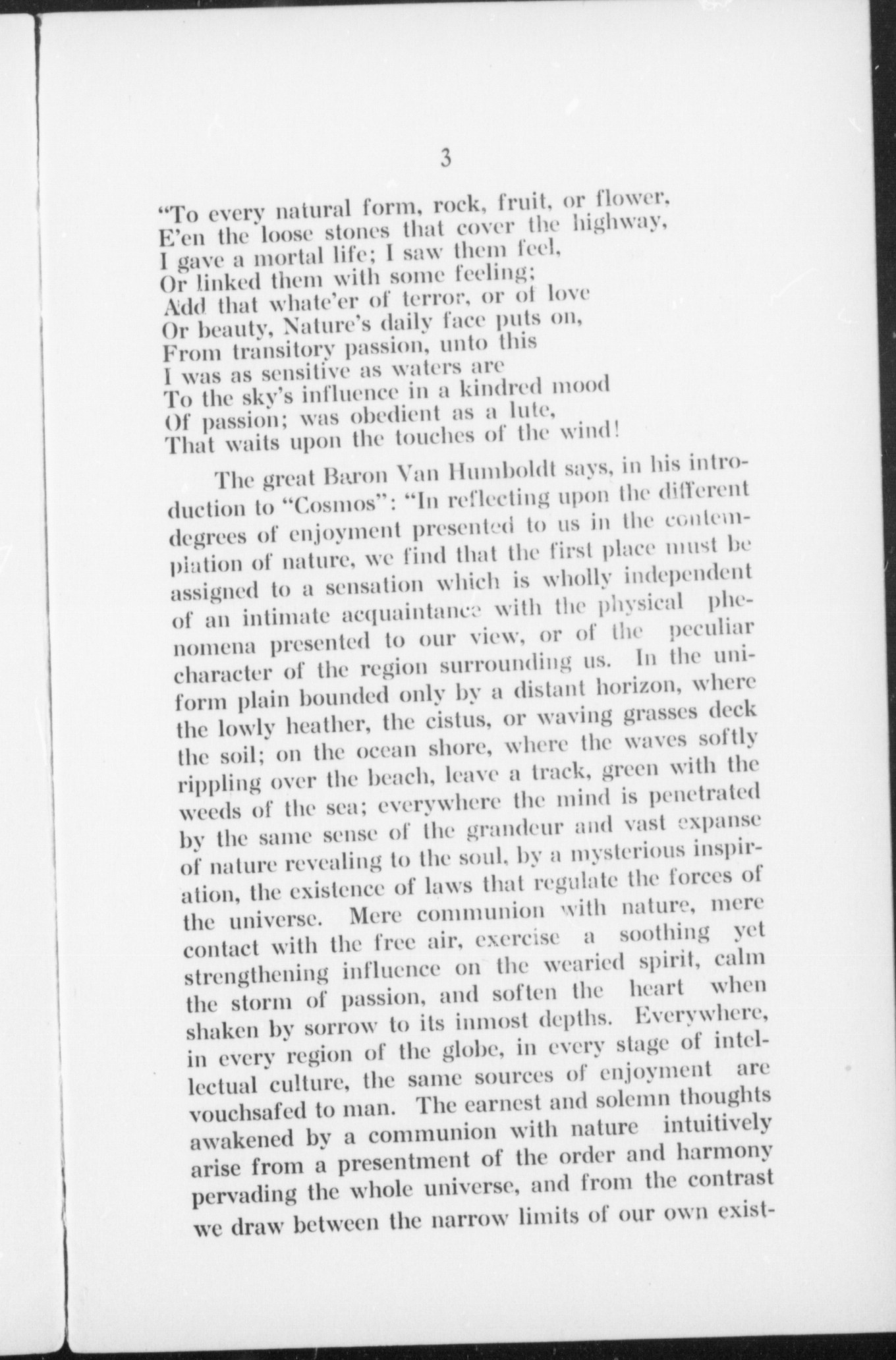 3

"To every natural form, rock, fruit, or flower,
E'en the loose stones that cover the highway,
I gave a mortal life; I saw them feel,
Or linked them with some feeling;
Add that whate'er of terror, or of love
Or beauty, Nature's daily face puts on,
From transitory passion, unto this
I was as sensitive as waters are
To the sky's influence in a kindred mood
Of passion; was obedient as a lute,
That waits upon the touches of the wind!

The great Baron Van Humboldt says, in his introduction to "Cosmos": "In reflecting upon the different degrees of enjoyment presented to us in the contemplation of nature, we find that the first place must be assigned to a sensation which is wholly independent of an intimate acquaintance with the physical phenomena presented to our view, or of the peculiar character of the region surrounding us. In the uniform plain bounded only by a distant horizon, where the lowly heather, the cistus, or waving grasses deck the soil; on the ocean shore, where the waves softly rippling over the beach, leave a track, green with the weeds of the sea; everywhere the mind is penetrated by the same sense of the grandeur and vast expanse of nature revealing to the soul, by a mysterious inspiration, the existence of laws that regulate the forces of the universe. Mere communion with nature, mere contact with the free air, exercise a soothing yet strengthening influence on the wearied spirit, calm the storm of passion, and soften the heart when shaken by sorrow to its inmost depths. Everywhere, in every region of the globe, in every stage of intellectual culture, the same sources of enjoyment are vouchsafed to man. The earnest and solemn thoughts awakened by a communion with nature intuitively arise from a presentment of the order and harmony pervading the whole universe, and from the contrast we draw between the narrow limits of our own exist-